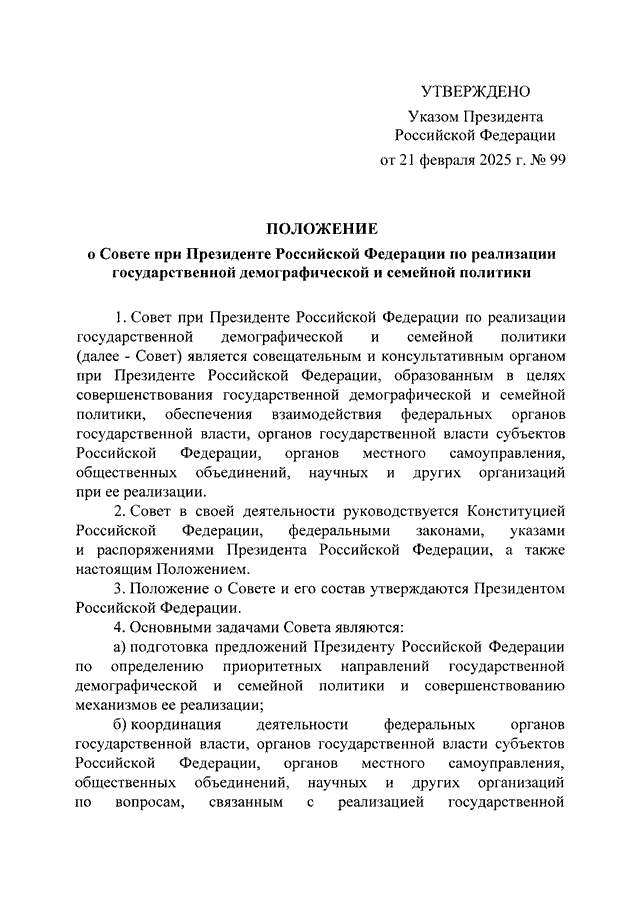 УТВЕРЖДЕНО
Указом Президента
Российской Федерации
от 21 февраля 2025 г. № 99

ПОЛОЖЕНИЕ
о Совете при Президенте Российской Федерации по реализации государственной демографической и семейной политики

1. Совет при Президенте Российской Федерации по реализации государственной демографической и семейной политики (далее - Совет) является совещательным и консультативным органом при Президенте Российской Федерации, образованным в целях совершенствования государственной демографической и семейной политики, обеспечения взаимодействия федеральных органов государственной власти, органов государственной власти субъектов Российской Федерации, органов местного самоуправления, общественных объединений, научных и других организаций при ее реализации.

2. Совет в своей деятельности руководствуется Конституцией Российской Федерации, федеральными законами, указами и распоряжениями Президента Российской Федерации, а также настоящим Положением.

3. Положение о Совете и его состав утверждаются Президентом Российской Федерации.

4. Основными задачами Совета являются:

а) подготовка предложений Президенту Российской Федерации по определению приоритетных направлений государственной демографической и семейной политики и совершенствованию механизмов ее реализации;

б) координация деятельности федеральных органов государственной власти, органов государственной власти субъектов Российской Федерации, органов местного самоуправления, общественных объединений, научных и других организаций по вопросам, связанным с реализацией государственной